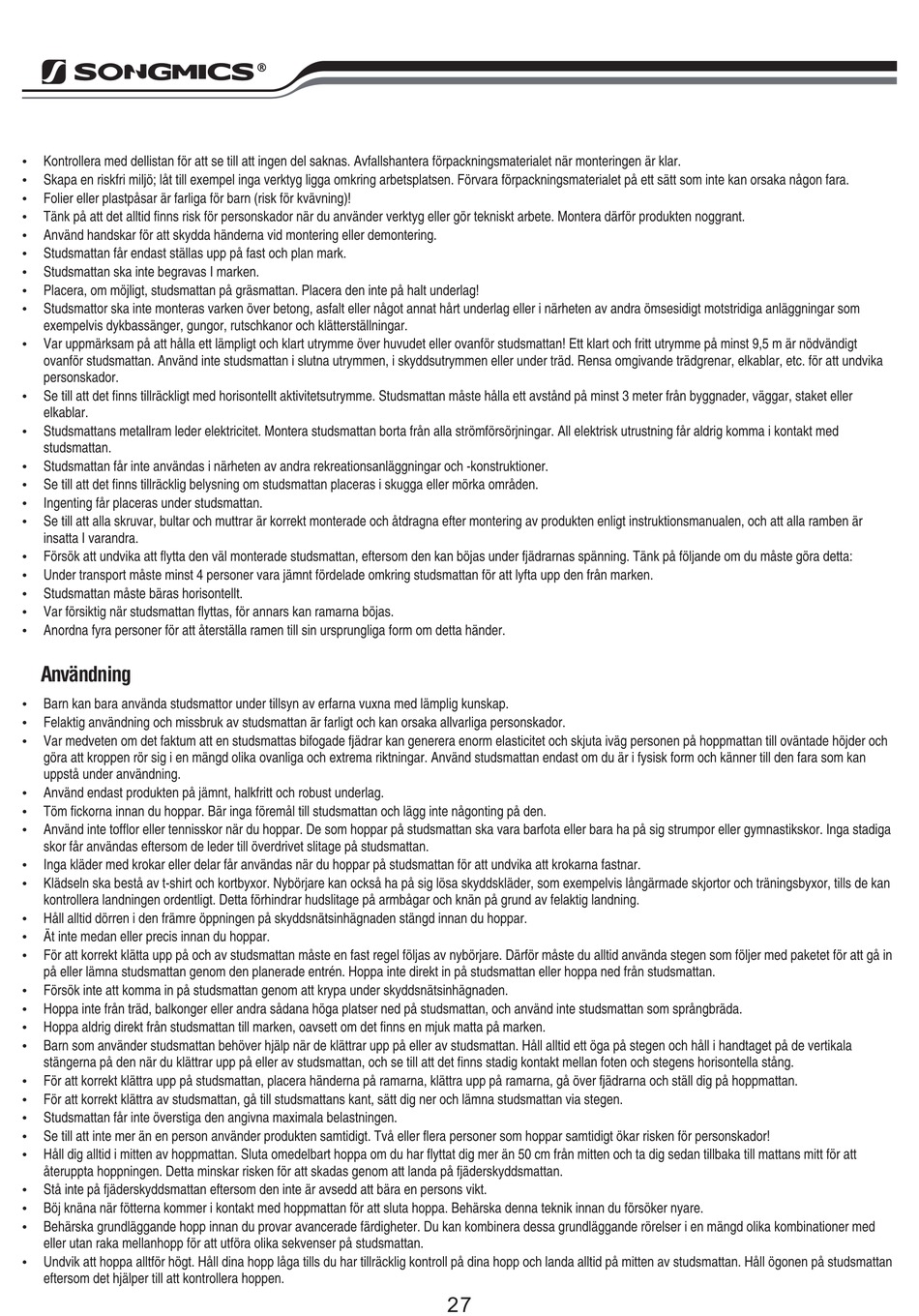 SONGMICS®

• Kontrollera med dellistan för att se till att ingen del saknas. Avfallshantera förpackningsmaterialet när monteringen är klar.
• Skapa en riskfri miljö; låt till exempel inga verktyg ligga omkring arbetsplatsen. Förvara förpackningsmaterialet på ett sätt som inte kan orsaka någon fara.
• Folier eller plastpåsar är farliga för barn (risk för kvävning)!
• Tänk på att det alltid finns risk för personskador när du använder verktyg eller gör tekniskt arbete. Montera därför produkten noggrant.
• Använd handskar för att skydda händerna vid montering eller demontering.
• Studsmattan får endast ställas upp på fast och plan mark.
• Studsmattan ska inte begravas I marken.
• Placera, om möjligt, studsmattan på gräsmattan. Placera den inte på halt underlag!
• Studsmattor ska inte monteras varken över betong, asfalt eller något annat hårt underlag eller i närheten av andra ömsesidigt motstridiga anläggningar som exempelvis dykbassänger, gungor, rutschkanor och klätterställningar.
• Var uppmärksam på att hålla ett lämpligt och klart utrymme över huvudet eller ovanför studsmattan! Ett klart och fritt utrymme på minst 9,5 m är nödvändigt ovanför studsmattan. Använd inte studsmattan i slutna utrymmen, i skyddsutrymmen eller under träd. Rensa omgivande trädgrenar, elkablar, etc. för att undvika personskador.
• Se till att det finns tillräckligt med horisontellt aktivitetsutrymme. Studsmattan måste hålla ett avstånd på minst 3 meter från byggnader, väggar, staket eller elkablar.
• Studsmattans metallram leder elektricitet. Montera studsmattan borta från alla strömförsörjningar. All elektrisk utrustning får aldrig komma i kontakt med studsmattan.
• Studsmattan får inte användas i närheten av andra rekreationsanläggningar och -konstruktioner.
• Se till att det finns tillräcklig belysning om studsmattan placeras i skugga eller mörka områden.
• Ingenting får placeras under studsmattan.
• Se till att alla skruvar, bultar och muttrar är korrekt monterade och åtdragna efter montering av produkten enligt instruktionsmanualen, och att alla ramben är insatta I varandra.
• Försök att undvika att flytta den väl monterade studsmattan, eftersom den kan böjas under fjädrarnas spänning. Tänk på följande om du måste göra detta:
• Under transport måste minst 4 personer vara jämnt fördelade omkring studsmattan för att lyfta upp den från marken.
• Studsmattan måste bäras horisontellt.
• Var försiktig när studsmattan flyttas, för annars kan ramarna böjas.
• Anordna fyra personer för att återställa ramen till sin ursprungliga form om detta händer.

Användning

• Barn kan bara använda studsmattor under tillsyn av erfarna vuxna med lämplig kunskap.
• Felaktig användning och missbruk av studsmattan är farligt och kan orsaka allvarliga personskador.
• Var medveten om det faktum att en studsmattas bifogade fjädrar kan generera enorm elasticitet och skjuta iväg personen på hoppmattan till oväntade höjder och göra att kroppen rör sig i en mängd olika ovanliga och extrema riktningar. Använd studsmattan endast om du är i fysisk form och känner till den fara som kan uppstå under användning.
• Använd endast produkten på jämnt, halkfritt och robust underlag.
• Töm fickorna innan du hoppar. Bär inga föremål till studsmattan och lägg inte någonting på den.
• Använd inte tofflor eller tennisskor när du hoppar. De som hoppar på studsmattan ska vara barfota eller bara ha på sig strumpor eller gymnastikskor. Inga stadiga skor får användas eftersom de leder till överdrivet slitage på studsmattan.
• Inga kläder med krokar eller delar får användas när du hoppar på studsmattan för att undvika att krokarna fastnar.
• Klädseln ska bestå av t-shirt och kortbyxor. Nybörjare kan också ha på sig lösa skyddskläder, som exempelvis långärmade skjortor och träningsbyxor, tills de kan kontrollera landningen ordentligt. Detta förhindrar hudslitage på armbågar och knän på grund av felaktig landning.
• Håll alltid dörren i den främre öppningen på skyddsnätsinhägnaden stängd innan du hoppar.
• Ät inte medan eller precis innan du hoppar.
• För att korrekt klätta upp på och av studsmattan måste en fast regel följas av nybörjare. Därför måste du alltid använda stegen som följer med paketet för att gå in på eller lämna studsmattan genom den planerade entrén. Hoppa inte direkt in på studsmattan eller hoppa ned från studsmattan.
• Försök inte att komma in på studsmattan genom att krypa under skyddsnätsinhägnaden.
• Hoppa inte från träd, balkonger eller andra sådana höga platser ned på studsmattan, och använd inte studsmattan som språngbräda.
• Hoppa aldrig direkt från studsmattan till marken, oavsett om det finns en mjuk matta på marken.
• Barn som använder studsmattan behöver hjälp när de klättrar upp på eller av studsmattan. Håll alltid ett öga på stegen och håll i handtaget på de vertikala stängerna på den när du klättrar upp på eller av studsmattan, och se till att det finns stadig kontakt mellan foten och stegens horisontella stång.
• För att korrekt klättra upp på studsmattan, placera händerna på ramarna, klättra upp på ramarna, gå över fjädrarna och ställ dig på hoppmattan.
• För att korrekt klättra av studsmattan, gå till studsmattans kant, sätt dig ner och lämna studsmattan via stegen.
• Studsmattan får inte överstiga den angivna maximala belastningen.
• Se till att inte mer än en person använder produkten samtidigt. Två eller flera personer som hoppar samtidigt ökar risken för personskador!
• Håll dig alltid i mitten av hoppmattan. Sluta omedelbart hoppa om du har flyttat dig mer än 50 cm från mitten och ta dig sedan tillbaka till mattans mitt för att återuppta hoppningen. Detta minskar risken för att skadas genom att landa på fjäderskyddsmattan.
• Stå inte på fjäderskyddsmattan eftersom den inte är avsedd att bära en persons vikt.
• Böj knäna när fötterna kommer i kontakt med hoppmattan för att sluta hoppa. Behärska denna teknik innan du försöker nyare.
• Behärska grundläggande hopp innan du provar avancerade färdigheter. Du kan kombinera dessa grundläggande rörelser i en mängd olika kombinationer med eller utan raka mellanhopp för att utföra olika sekvenser på studsmattan.
• Undvik att hoppa alltför högt. Håll dina hopp låga tills du har tillräcklig kontroll på dina hopp och landa alltid på mitten av studsmattan. Håll ögonen på studsmattan eftersom det hjälper till att kontrollera hoppen.

27